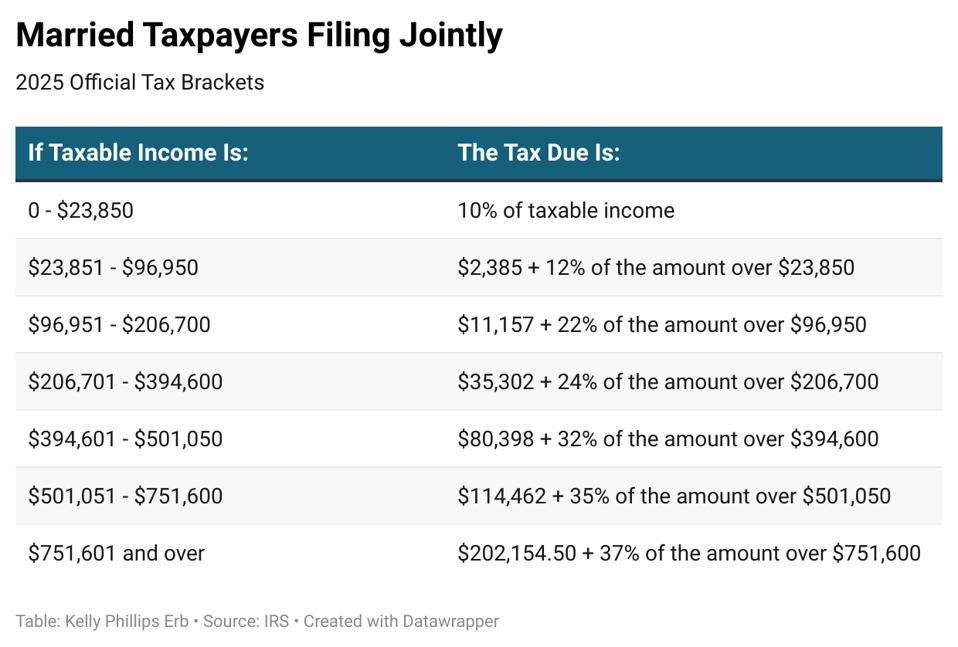 Married Taxpayers Filing Jointly

2025 Official Tax Brackets

| If Taxable Income Is: | The Tax Due Is: |
|---|---|
| 0 - \$23,850 | 10% of taxable income |
| \$23,851 - \$96,950 | \$2,385 + 12% of the amount over \$23,850 |
| \$96,951 - \$206,700 | \$11,157 + 22% of the amount over \$96,950 |
| \$206,701 - \$394,600 | \$35,302 + 24% of the amount over \$206,700 |
| \$394,601 - \$501,050 | \$80,398 + 32% of the amount over \$394,600 |
| \$501,051 - \$751,600 | \$114,462 + 35% of the amount over \$501,050 |
| \$751,601 and over | \$202,154.50 + 37% of the amount over \$751,600 |

Table: Kelly Phillips Erb • Source: IRS • Created with Datawrapper